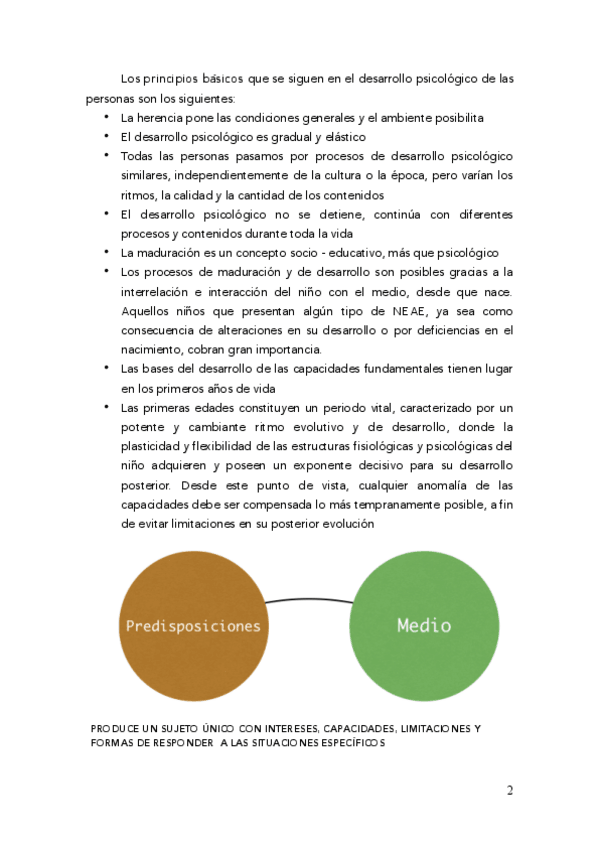 Los principios básicos que se siguen en el desarrollo psicológico de las personas son los siguientes:

• La herencia pone las condiciones generales y el ambiente posibilita
• El desarrollo psicológico es gradual y elástico
• Todas las personas pasamos por procesos de desarrollo psicológico similares, independientemente de la cultura o la época, pero varían los ritmos, la calidad y la cantidad de los contenidos
• El desarrollo psicológico no se detiene, continúa con diferentes procesos y contenidos durante toda la vida
• La maduración es un concepto socio - educativo, más que psicológico
• Los procesos de maduración y de desarrollo son posibles gracias a la interrelación e interacción del niño con el medio, desde que nace. Aquellos niños que presentan algún tipo de NEAE, ya sea como consecuencia de alteraciones en su desarrollo o por deficiencias en el nacimiento, cobran gran importancia.
• Las bases del desarrollo de las capacidades fundamentales tienen lugar en los primeros años de vida
• Las primeras edades constituyen un periodo vital, caracterizado por un potente y cambiante ritmo evolutivo y de desarrollo, donde la plasticidad y flexibilidad de las estructuras fisiológicas y psicológicas del niño adquieren y poseen un exponente decisivo para su desarrollo posterior. Desde este punto de vista, cualquier anomalía de las capacidades debe ser compensada lo más tempranamente posible, a fin de evitar limitaciones en su posterior evolución

Predisposiciones

Medio

PRODUCE UN SUJETO ÚNICO CON INTERESES, CAPACIDADES, LIMITACIONES Y FORMAS DE RESPONDER A LAS SITUACIONES ESPECÍFICOS

2